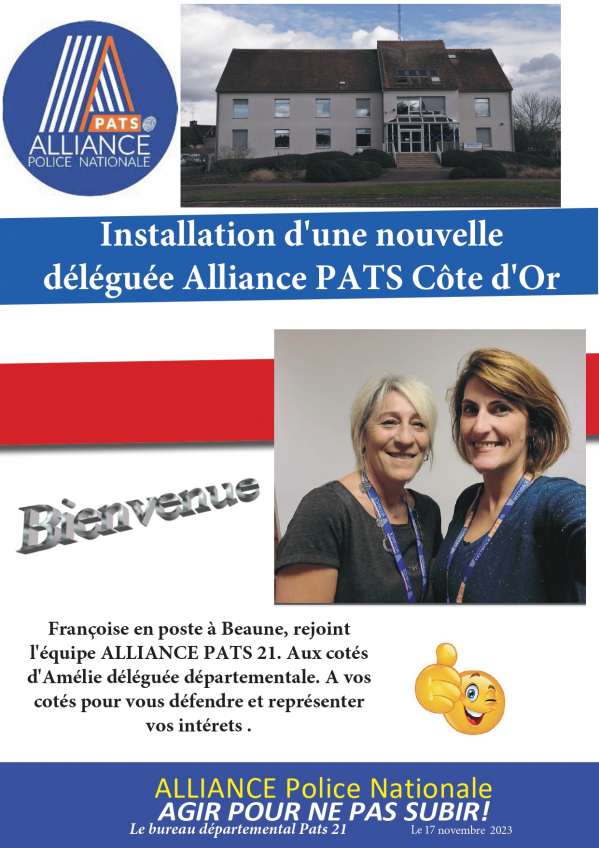 PATS
ALLIANCE
POLICE NATIONALE

Installation d'une nouvelle déléguée Alliance PATS Côte d'Or

Bienvenue

Françoise en poste à Beaune, rejoint l'équipe ALLIANCE PATS 21. Aux cotés d'Amélie déléguée départementale. A vos cotés pour vous défendre et représenter vos intérets .

ALLIANCE Police Nationale
AGIR POUR NE PAS SUBIR!
Le bureau départemental Pats 21
Le 17 novembre 2023